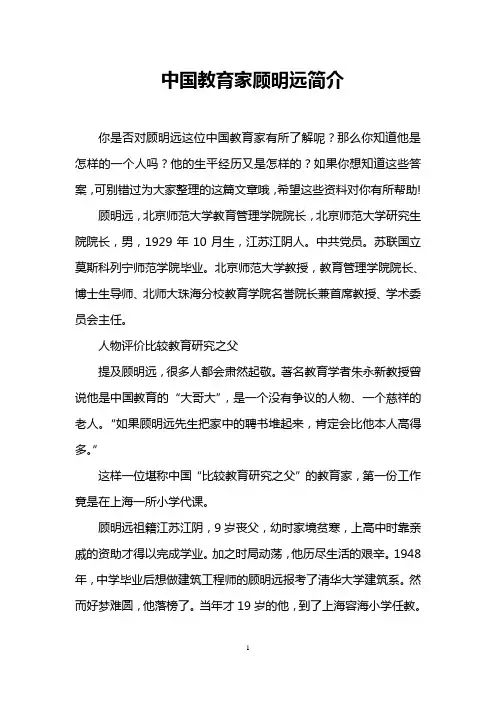 中国教育家顾明远简介

你是否对顾明远这位中国教育家有所了解呢？那么你知道他是怎样的一个人吗？他的生平经历又是怎样的？如果你想知道这些答案，可别错过为大家整理的这篇文章哦，希望这些资料对你有所帮助!

顾明远，北京师范大学教育管理学院院长，北京师范大学研究生院院长，男，1929 年 10 月生，江苏江阴人。中共党员。苏联国立莫斯科列宁师范学院毕业。北京师范大学教授，教育管理学院院长、博士生导师、北师大珠海分校教育学院名誉院长兼首席教授、学术委员会主任。

人物评价比较教育研究之父

提及顾明远，很多人都会肃然起敬。著名教育学者朱永新教授曾说他是中国教育的“大哥大”，是一个没有争议的人物、一个慈祥的老人。“如果顾明远先生把家中的聘书堆起来，肯定会比他本人高得多。”

这样一位堪称中国“比较教育研究之父”的教育家，第一份工作竟是在上海一所小学代课。

顾明远祖籍江苏江阴，9 岁丧父，幼时家境贫寒，上高中时靠亲戚的资助才得以完成学业。加之时局动荡，他历尽生活的艰辛。1948 年，中学毕业后想做建筑工程师的顾明远报考了清华大学建筑系。然而好梦难圆，他落榜了。当年才 19 岁的他，到了上海容海小学任教。

1